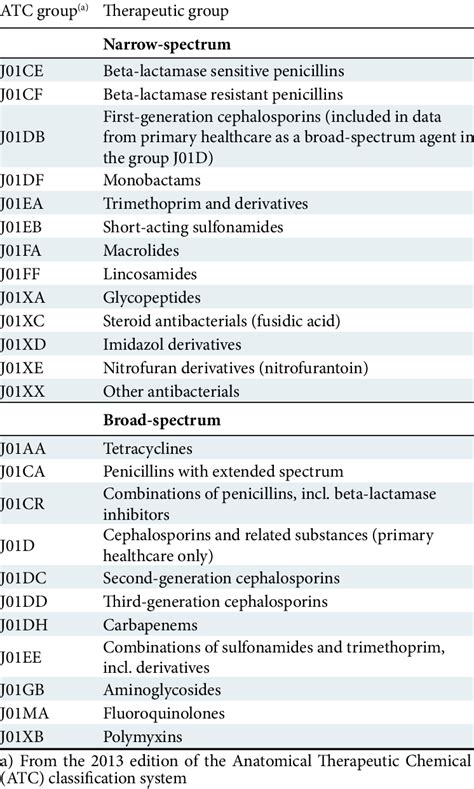 | ATC group$^{(a)}$ | Therapeutic group |
|---|---|
| | **Narrow-spectrum** |
| J01CE | Beta-lactamase sensitive penicillins |
| J01CF | Beta-lactamase resistant penicillins |
| J01DB | First-generation cephalosporins (included in data from primary healthcare as a broad-spectrum agent in the group J01D) |
| J01DF | Monobactams |
| J01EA | Trimethoprim and derivatives |
| J01EB | Short-acting sulfonamides |
| J01FA | Macrolides |
| J01FF | Lincosamides |
| J01XA | Glycopeptides |
| J01XC | Steroid antibacterials (fusidic acid) |
| J01XD | Imidazol derivatives |
| J01XE | Nitrofuran derivatives (nitrofurantoin) |
| J01XX | Other antibacterials |
| | **Broad-spectrum** |
| J01AA | Tetracyclines |
| J01CA | Penicillins with extended spectrum |
| J01CR | Combinations of penicillins, incl. beta-lactamase inhibitors |
| J01D | Cephalosporins and related substances (primary healthcare only) |
| J01DC | Second-generation cephalosporins |
| J01DD | Third-generation cephalosporins |
| J01DH | Carbapenems |
| J01EE | Combinations of sulfonamides and trimethoprim, incl. derivatives |
| J01GB | Aminoglycosides |
| J01MA | Fluoroquinolones |
| J01XB | Polymyxins |

a) From the 2013 edition of the Anatomical Therapeutic Chemical (ATC) classification system